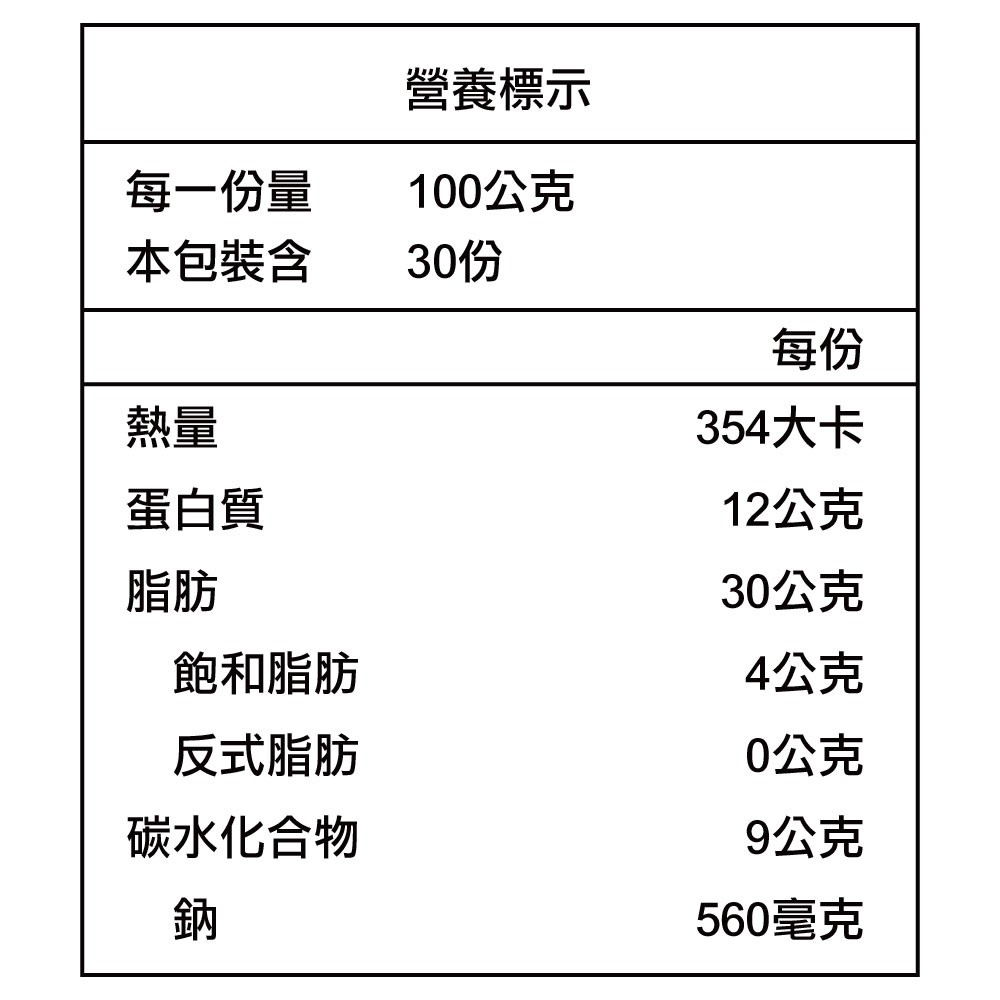 營養標示

每一份量 100公克
本包裝含 30份

每份

熱量 354大卡
蛋白質 12公克
脂肪 30公克
飽和脂肪 4公克
反式脂肪 0公克
碳水化合物 9公克
鈉 560毫克